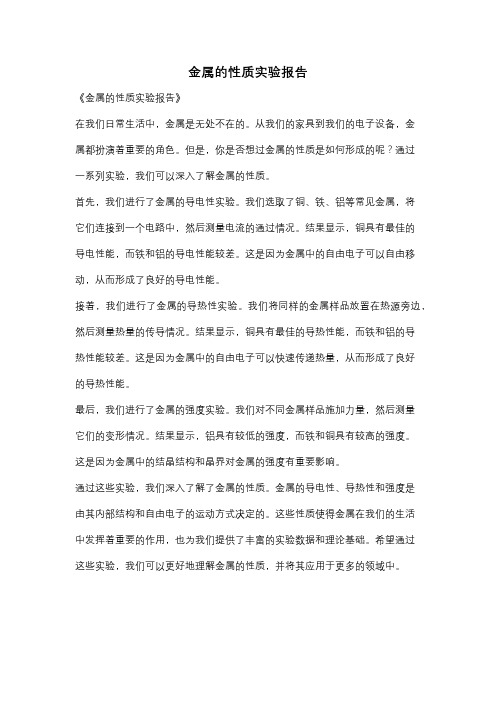 金属的性质实验报告

《金属的性质实验报告》

在我们日常生活中，金属是无处不在的。从我们的家具到我们的电子设备，金属都扮演着重要的角色。但是，你是否想过金属的性质是如何形成的呢？通过一系列实验，我们可以深入了解金属的性质。

首先，我们进行了金属的导电性实验。我们选取了铜、铁、铝等常见金属，将它们连接到一个电路中，然后测量电流的通过情况。结果显示，铜具有最佳的导电性能，而铁和铝的导电性能较差。这是因为金属中的自由电子可以自由移动，从而形成了良好的导电性能。

接着，我们进行了金属的导热性实验。我们将同样的金属样品放置在热源旁边，然后测量热量的传导情况。结果显示，铜具有最佳的导热性能，而铁和铝的导热性能较差。这是因为金属中的自由电子可以快速传递热量，从而形成了良好的导热性能。

最后，我们进行了金属的强度实验。我们对不同金属样品施加力量，然后测量它们的变形情况。结果显示，铝具有较低的强度，而铁和铜具有较高的强度。这是因为金属中的结晶结构和晶界对金属的强度有重要影响。

通过这些实验，我们深入了解了金属的性质。金属的导电性、导热性和强度是由其内部结构和自由电子的运动方式决定的。这些性质使得金属在我们的生活中发挥着重要的作用，也为我们提供了丰富的实验数据和理论基础。希望通过这些实验，我们可以更好地理解金属的性质，并将其应用于更多的领域中。